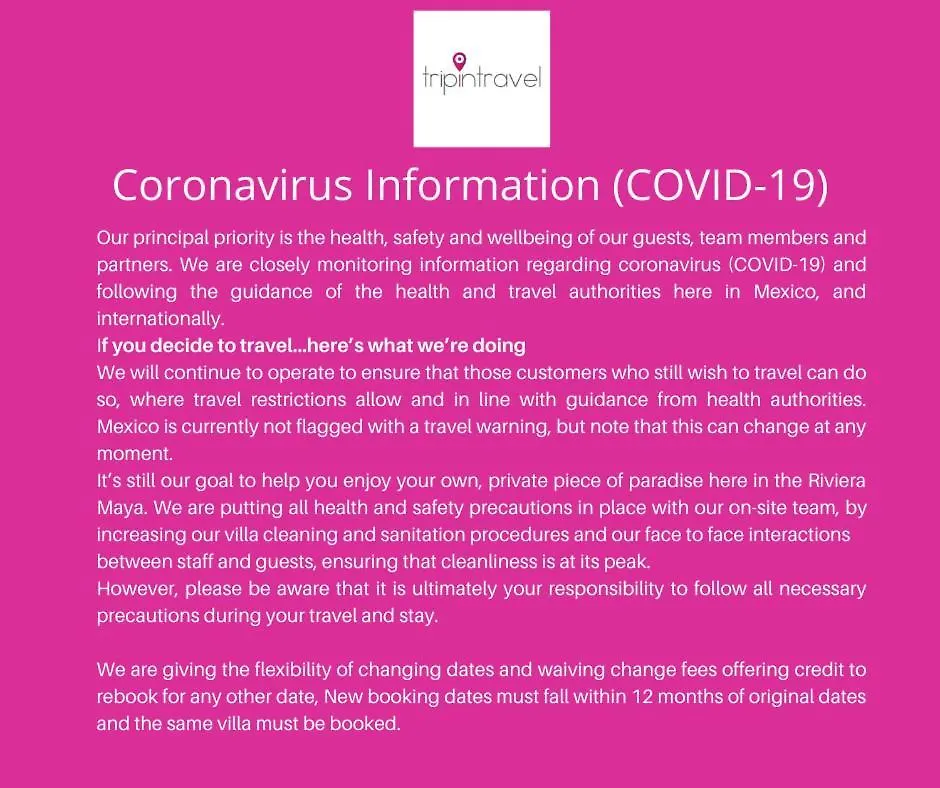 tripintravel

Coronavirus Information (COVID-19)

Our principal priority is the health, safety and wellbeing of our guests, team members and partners. We are closely monitoring information regarding coronavirus (COVID-19) and following the guidance of the health and travel authorities here in Mexico, and internationally.
If you decide to travel...here's what we're doing
We will continue to operate to ensure that those customers who still wish to travel can do so, where travel restrictions allow and in line with guidance from health authorities. Mexico is currently not flagged with a travel warning, but note that this can change at any moment.
It's still our goal to help you enjoy your own, private piece of paradise here in the Riviera Maya. We are putting all health and safety precautions in place with our on-site team, by increasing our villa cleaning and sanitation procedures and our face to face interactions between staff and guests, ensuring that cleanliness is at its peak.
However, please be aware that it is ultimately your responsibility to follow all necessary precautions during your travel and stay.

We are giving the flexibility of changing dates and waiving change fees offering credit to rebook for any other date, New booking dates must fall within 12 months of original dates and the same villa must be booked.